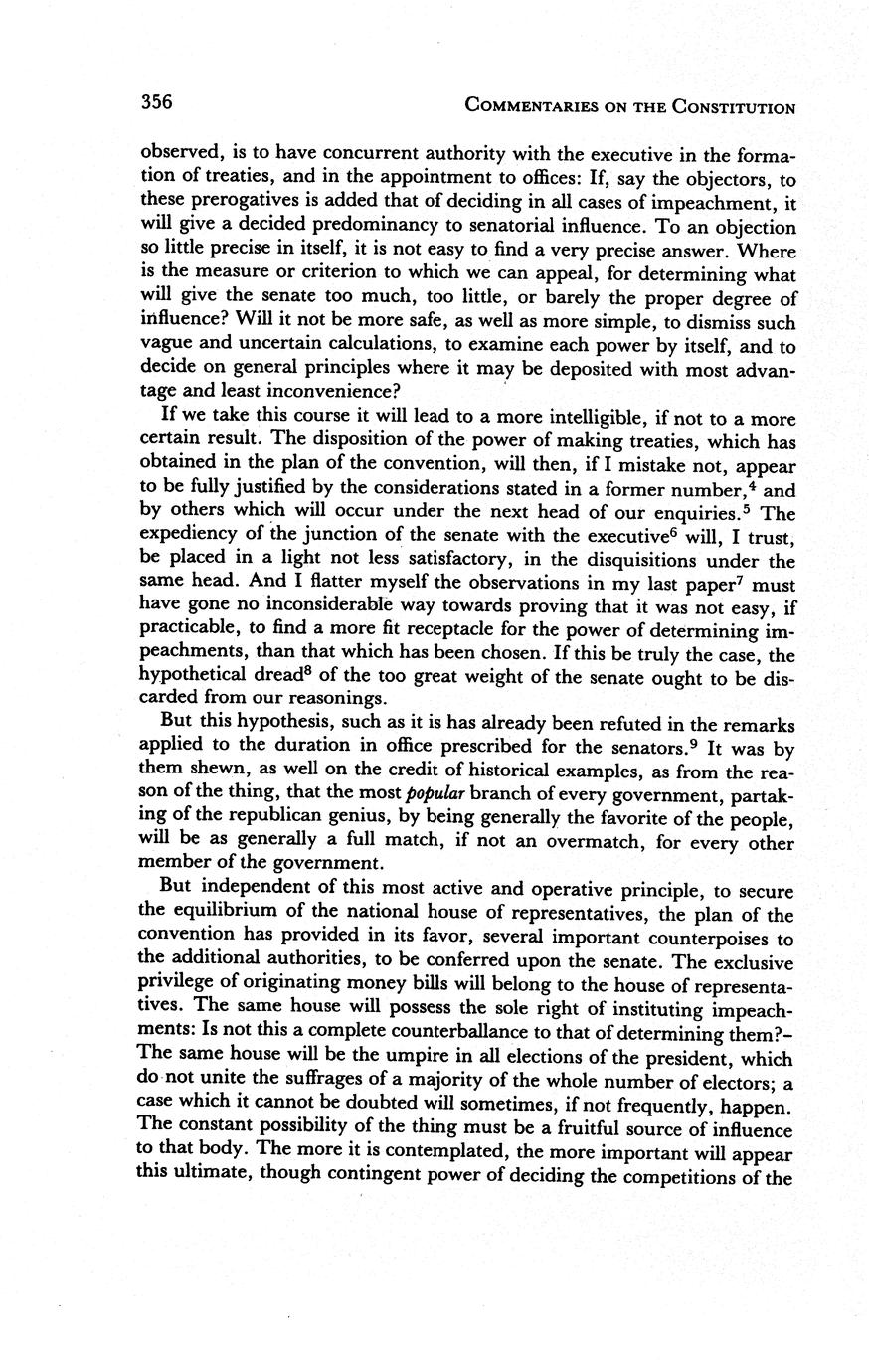 356 COMMENTARIES ON THE CONSTITUTION

observed, is to have concurrent authority with the executive in the formation of treaties, and in the appointment to offices: If, say the objectors, to these prerogatives is added that of deciding in all cases of impeachment, it will give a decided predominancy to senatorial influence. To an objection so little precise in itself, it is not easy to find a very precise answer. Where is the measure or criterion to which we can appeal, for determining what will give the senate too much, too little, or barely the proper degree of influence? Will it not be more safe, as well as more simple, to dismiss such vague and uncertain calculations, to examine each power by itself, and to decide on general principles where it may be deposited with most advantage and least inconvenience?

If we take this course it will lead to a more intelligible, if not to a more certain result. The disposition of the power of making treaties, which has obtained in the plan of the convention, will then, if I mistake not, appear to be fully justified by the considerations stated in a former number,$^4$ and by others which will occur under the next head of our enquiries.$^5$ The expediency of the junction of the senate with the executive$^6$ will, I trust, be placed in a light not less satisfactory, in the disquisitions under the same head. And I flatter myself the observations in my last paper$^7$ must have gone no inconsiderable way towards proving that it was not easy, if practicable, to find a more fit receptacle for the power of determining impeachments, than that which has been chosen. If this be truly the case, the hypothetical dread$^8$ of the too great weight of the senate ought to be discarded from our reasonings.

But this hypothesis, such as it is has already been refuted in the remarks applied to the duration in office prescribed for the senators.$^9$ It was by them shewn, as well on the credit of historical examples, as from the reason of the thing, that the most popular branch of every government, partaking of the republican genius, by being generally the favorite of the people, will be as generally a full match, if not an overmatch, for every other member of the government.

But independent of this most active and operative principle, to secure the equilibrium of the national house of representatives, the plan of the convention has provided in its favor, several important counterpoises to the additional authorities, to be conferred upon the senate. The exclusive privilege of originating money bills will belong to the house of representatives. The same house will possess the sole right of instituting impeachments: Is not this a complete counterballance to that of determining them?– The same house will be the umpire in all elections of the president, which do not unite the suffrages of a majority of the whole number of electors; a case which it cannot be doubted will sometimes, if not frequently, happen. The constant possibility of the thing must be a fruitful source of influence to that body. The more it is contemplated, the more important will appear this ultimate, though contingent power of deciding the competitions of the